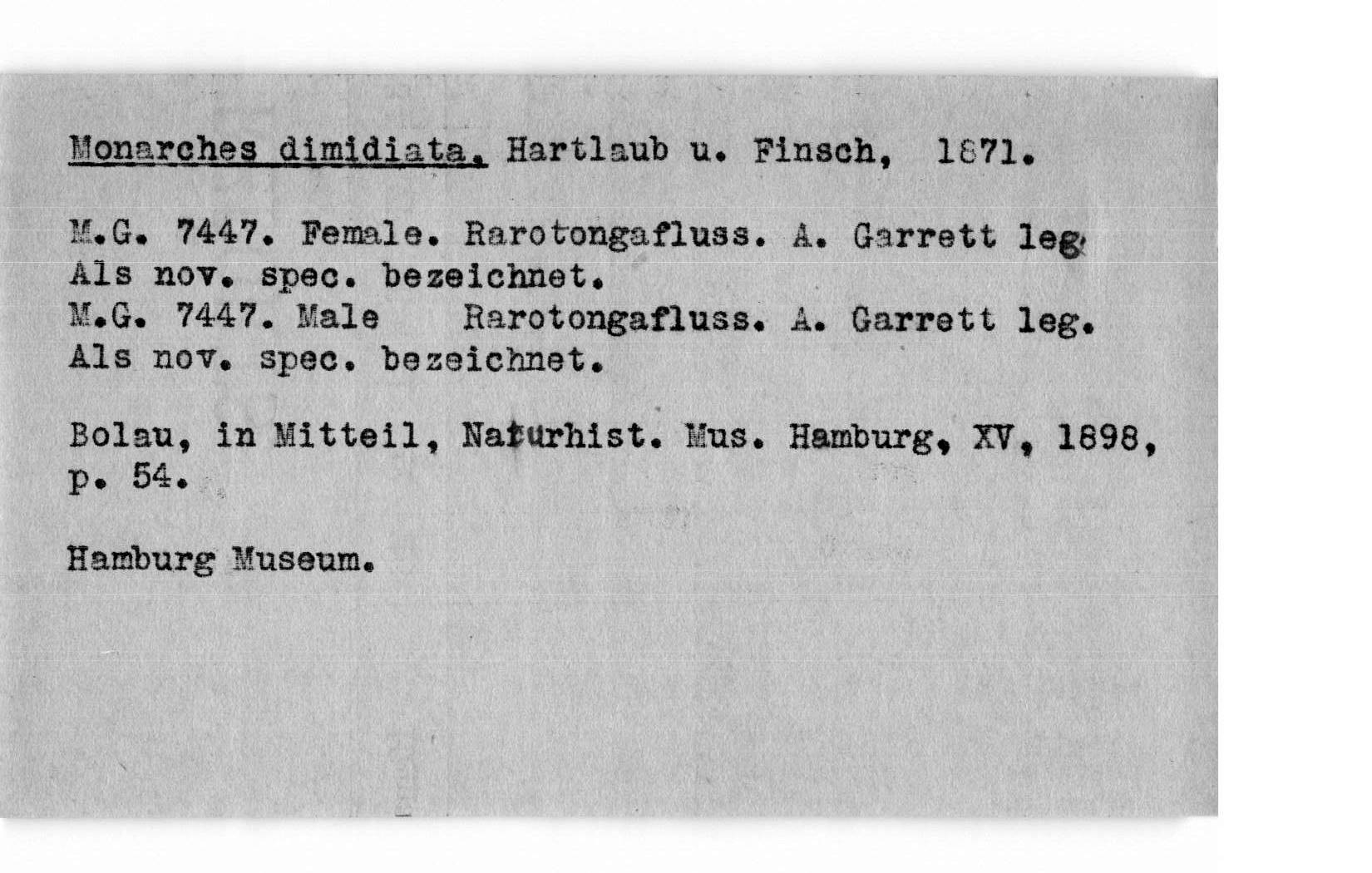 Monarches dimidiata. Hartlaub u. Finsch, 1871.

M.G. 7447. Female. Rarotongafluss. A. Garrett leg. Als nov. spec. bezeichnet.
M.G. 7447. Male Rarotongafluss. A. Garrett leg. Als nov. spec. bezeichnet.

Bolau, in Mitteil, Naturhist. Mus. Hamburg, XV, 1898, p. 54.

Hamburg Museum.